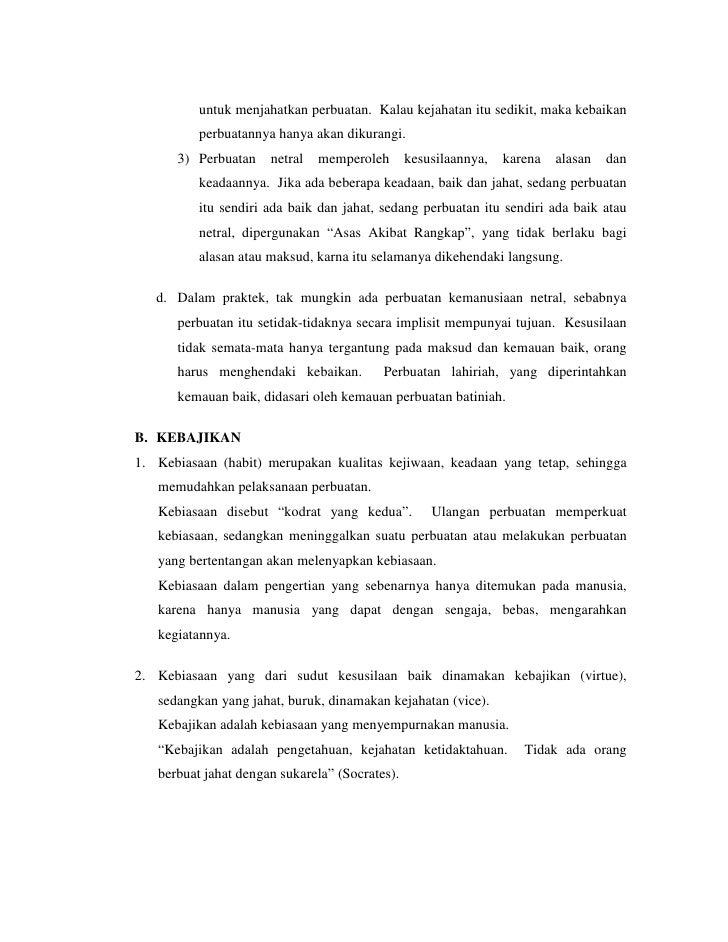 untuk menjahatkan perbuatan. Kalau kejahatan itu sedikit, maka kebaikan perbuatannya hanya akan dikurangi.

3) Perbuatan netral memperoleh kesusilaannya, karena alasan dan keadaannya. Jika ada beberapa keadaan, baik dan jahat, sedang perbuatan itu sendiri ada baik dan jahat, sedang perbuatan itu sendiri ada baik atau netral, dipergunakan “Asas Akibat Rangkap”, yang tidak berlaku bagi alasan atau maksud, karna itu selamanya dikehendaki langsung.

d. Dalam praktek, tak mungkin ada perbuatan kemanusiaan netral, sebabnya perbuatan itu setidak-tidaknya secara implisit mempunyai tujuan. Kesusilaan tidak semata-mata hanya tergantung pada maksud dan kemauan baik, orang harus menghendaki kebaikan. Perbuatan lahiriah, yang diperintahkan kemauan baik, didasari oleh kemauan perbuatan batiniah.

B. KEBAJIKAN

1. Kebiasaan (habit) merupakan kualitas kejiwaan, keadaan yang tetap, sehingga memudahkan pelaksanaan perbuatan.
Kebiasaan disebut “kodrat yang kedua”. Ulangan perbuatan memperkuat kebiasaan, sedangkan meninggalkan suatu perbuatan atau melakukan perbuatan yang bertentangan akan melenyapkan kebiasaan.
Kebiasaan dalam pengertian yang sebenarnya hanya ditemukan pada manusia, karena hanya manusia yang dapat dengan sengaja, bebas, mengarahkan kegiatannya.

2. Kebiasaan yang dari sudut kesusilaan baik dinamakan kebajikan (virtue), sedangkan yang jahat, buruk, dinamakan kejahatan (vice).
Kebajikan adalah kebiasaan yang menyempurnakan manusia.
“Kebajikan adalah pengetahuan, kejahatan ketidaktahuan. Tidak ada orang berbuat jahat dengan sukarela” (Socrates).